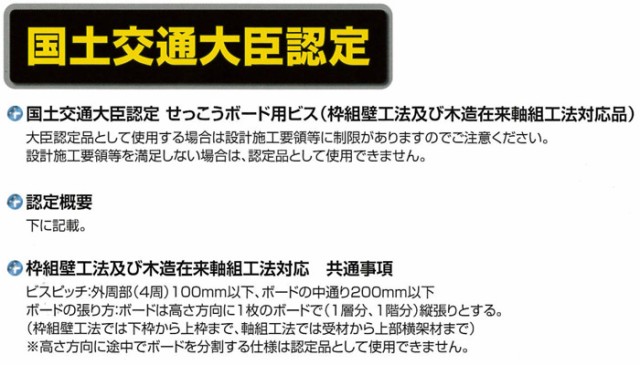 国土交通大臣認定

国土交通大臣認定 せっこうボード用ビス（枠組壁工法及び木造在来軸組工法対応品）
大臣認定品として使用する場合は設計施工要領等に制限がありますのでご注意ください。
設計施工要領等を満足しない場合は、認定品として使用できません。

認定概要
下に記載。

枠組壁工法及び木造在来軸組工法対応　共通事項
ビスピッチ：外周部（4周）100mm以下、ボードの中通り200mm以下
ボードの張り方：ボードは高さ方向に1枚のボードで（1層分、1階分）縦張りとする。
（枠組壁工法では下枠から上枠まで、軸組工法では受材から上部横架材まで）
※高さ方向に途中でボードを分割する仕様は認定品として使用できません。